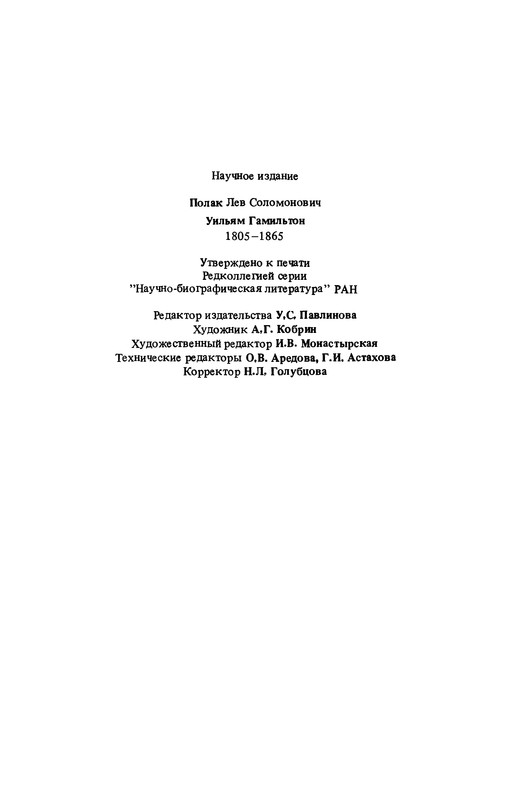 Научное издание

Полак Лев Соломонович

Уильям Гамильтон

1805–1865

Утверждено к печати
Редколлегией серии
"Научно-биографическая литература" РАН

Редактор издательства У.С. Павлинова
Художник А.Г. Кобрин
Художественный редактор И.В. Монастырская
Технические редакторы О.В. Аредова, Г.И. Астахова
Корректор Н.Л. Голубцова